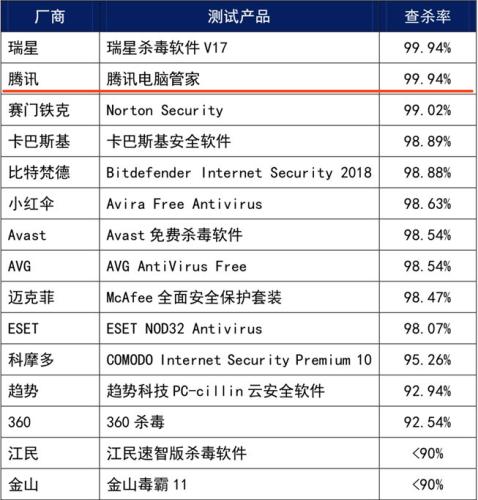 | 厂商 | 测试产品 | 查杀率 |
|---|---|---|
| 瑞星 | 瑞星杀毒软件 V17 | 99.94% |
| 腾讯 | 腾讯电脑管家 | 99.94% |
| 赛门铁克 | Norton Security | 99.02% |
| 卡巴斯基 | 卡巴斯基安全软件 | 98.89% |
| 比特梵德 | Bitdefender Internet Security 2018 | 98.88% |
| 小红伞 | Avira Free Antivirus | 98.63% |
| Avast | Avast 免费杀毒软件 | 98.54% |
| AVG | AVG AntiVirus Free | 98.54% |
| 迈克菲 | McAfee 全面安全保护套装 | 98.47% |
| ESET | ESET NOD32 Antivirus | 98.07% |
| 科摩多 | COMODO Internet Security Premium 10 | 95.26% |
| 趋势 | 趋势科技 PC-cillin 云安全软件 | 92.94% |
| 360 | 360 杀毒 | 92.54% |
| 江民 | 江民速智版杀毒软件 | <90% |
| 金山 | 金山毒霸 11 | <90% |